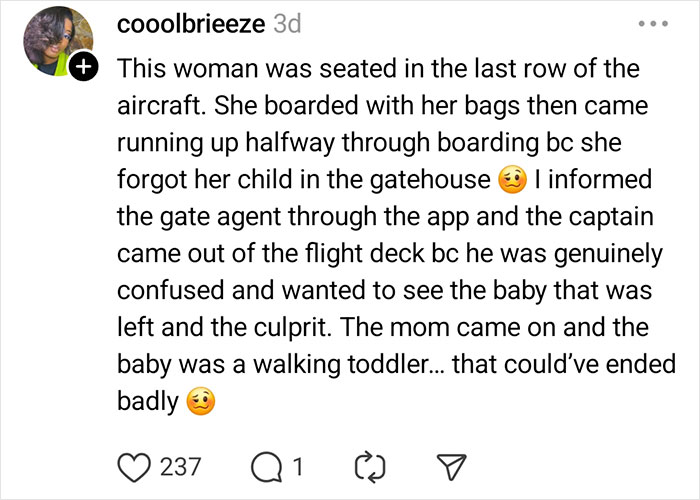 cooolbrieeze 3d

This woman was seated in the last row of the aircraft. She boarded with her bags then came running up halfway through boarding bc she forgot her child in the gatehouse 🥴 I informed the gate agent through the app and the captain came out of the flight deck bc he was genuinely confused and wanted to see the baby that was left and the culprit. The mom came on and the baby was a walking toddler… that could've ended badly 🥴

237 1